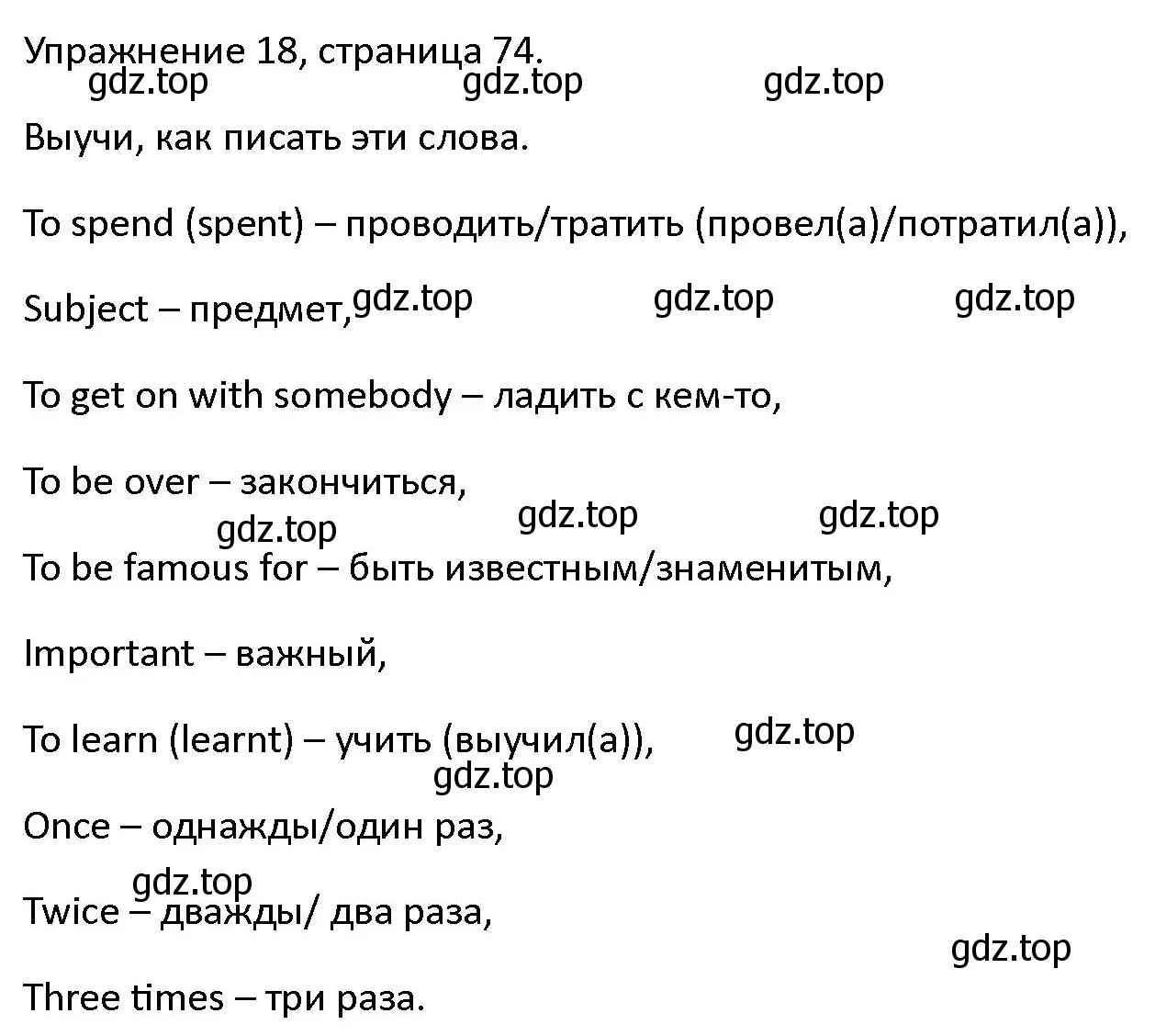 Упражнение 18, страница 74.
gdz.top gdz.top gdz.top

Выучи, как писать эти слова.

To spend (spent) – проводить/тратить (провел(а)/потратил(а)),

Subject – предмет, gdz.top gdz.top gdz.top

To get on with somebody – ладить с кем-то,

To be over – закончиться,
gdz.top gdz.top gdz.top

To be famous for – быть известным/знаменитым,

Important – важный,

To learn (learnt) – учить (выучил(а)), gdz.top
gdz.top

Once – однажды/один раз,

gdz.top
Twice – дважды/ два раза,
gdz.top

Three times – три раза.